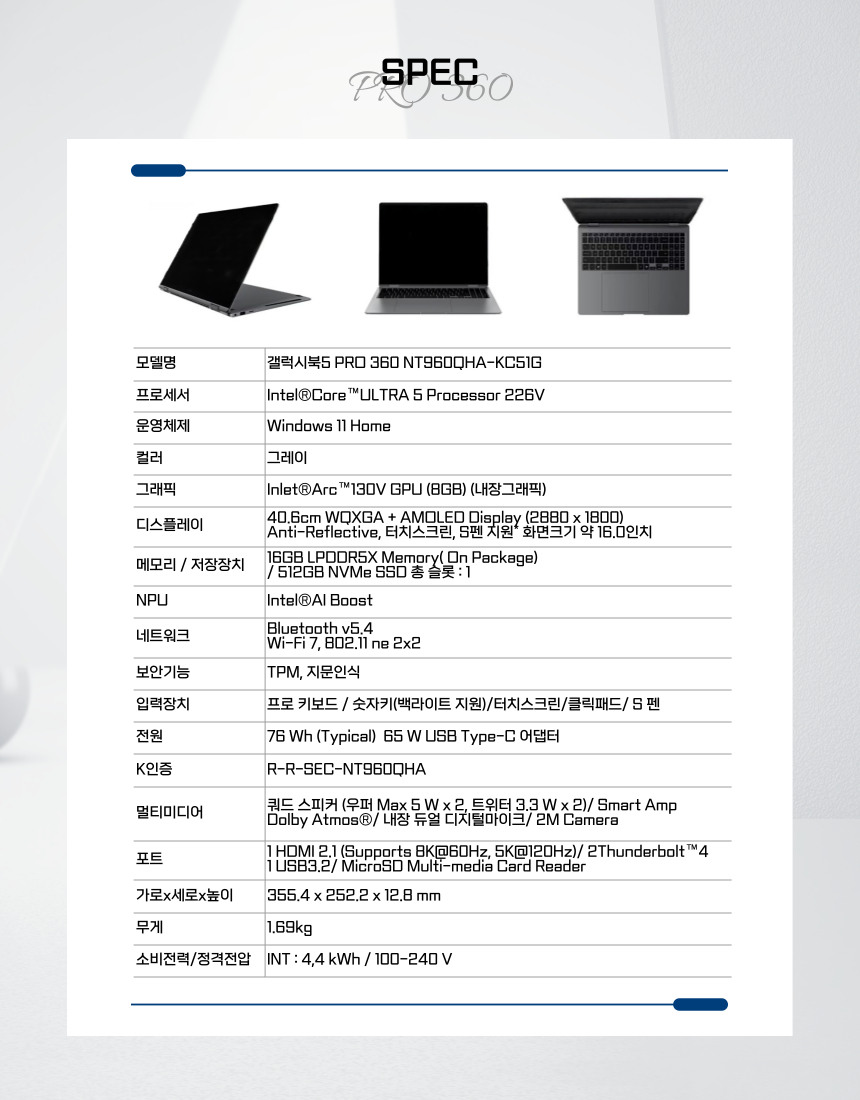 SPEC
PRO 360

| 모델명 | 갤럭시북5 PRO 360 NT960QHA-KC51G |
|---|---|
| 프로세서 | Intel®Core™ULTRA 5 Processor 226V |
| 운영체제 | Windows 11 Home |
| 컬러 | 그레이 |
| 그래픽 | Inlet®Arc™130V GPU (8GB) (내장그래픽) |
| 디스플레이 | 40.6cm WQXGA + AMOLED Display (2880 x 1800) Anti-Reflective, 터치스크린, S펜 지원* 화면크기 약 16.0인치 |
| 메모리 / 저장장치 | 16GB LPDDR5X Memory( On Package) / 512GB NVMe SSD 총 슬롯 : 1 |
| NPU | Intel®AI Boost |
| 네트워크 | Bluetooth v5.4 Wi-Fi 7, 802.11 ne 2x2 |
| 보안기능 | TPM, 지문인식 |
| 입력장치 | 프로 키보드 / 숫자키(백라이트 지원)/터치스크린/클릭패드/ S 펜 |
| 전원 | 76 Wh (Typical) 65 W USB Type-C 어댑터 |
| K인증 | R-R-SEC-NT960QHA |
| 멀티미디어 | 쿼드 스피커 (우퍼 Max 5 W x 2, 트위터 3.3 W x 2)/ Smart Amp Dolby Atmos®/ 내장 듀얼 디지털마이크/ 2M Camera |
| 포트 | 1 HDMI 2.1 (Supports 8K@60Hz, 5K@120Hz)/ 2Thunderbolt™4 1 USB3.2/ MicroSD Multi-media Card Reader |
| 가로x세로x높이 | 355.4 x 252.2 x 12.8 mm |
| 무게 | 1.69kg |
| 소비전력/정격전압 | INT : 4,4 kWh / 100-240 V |